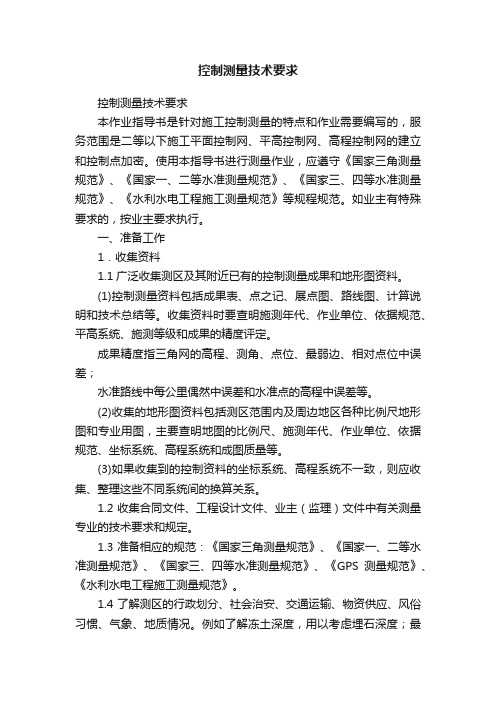 控制测量技术要求

控制测量技术要求

本作业指导书是针对施工控制测量的特点和作业需要编写的，服务范围是二等以下施工平面控制网、平高控制网、高程控制网的建立和控制点加密。使用本指导书进行测量作业，应遵守《国家三角测量规范》、《国家一、二等水准测量规范》、《国家三、四等水准测量规范》、《水利水电工程施工测量规范》等规程规范。如业主有特殊要求的，按业主要求执行。

一、准备工作

1．收集资料

1.1 广泛收集测区及其附近已有的控制测量成果和地形图资料。

(1)控制测量资料包括成果表、点之记、展点图、路线图、计算说明和技术总结等。收集资料时要查明施测年代、作业单位、依据规范、平高系统、施测等级和成果的精度评定。

成果精度指三角网的高程、测角、点位、最弱边、相对点位中误差；

水准路线中每公里偶然中误差和水准点的高程中误差等。

(2)收集的地形图资料包括测区范围内及周边地区各种比例尺地形图和专业用图，主要查明地图的比例尺、施测年代、作业单位、依据规范、坐标系统、高程系统和成图质量等。

(3)如果收集到的控制资料的坐标系统、高程系统不一致，则应收集、整理这些不同系统间的换算关系。

1.2 收集合同文件、工程设计文件、业主（监理）文件中有关测量专业的技术要求和规定。

1.3 准备相应的规范：《国家三角测量规范》、《国家一、二等水准测量规范》、《国家三、四等水准测量规范》、《GPS 测量规范》、《水利水电工程施工测量规范》。

1.4 了解测区的行政划分、社会治安、交通运输、物资供应、风俗习惯、气象、地质情况。例如了解冻土深度，用以考虑埋石深度；最